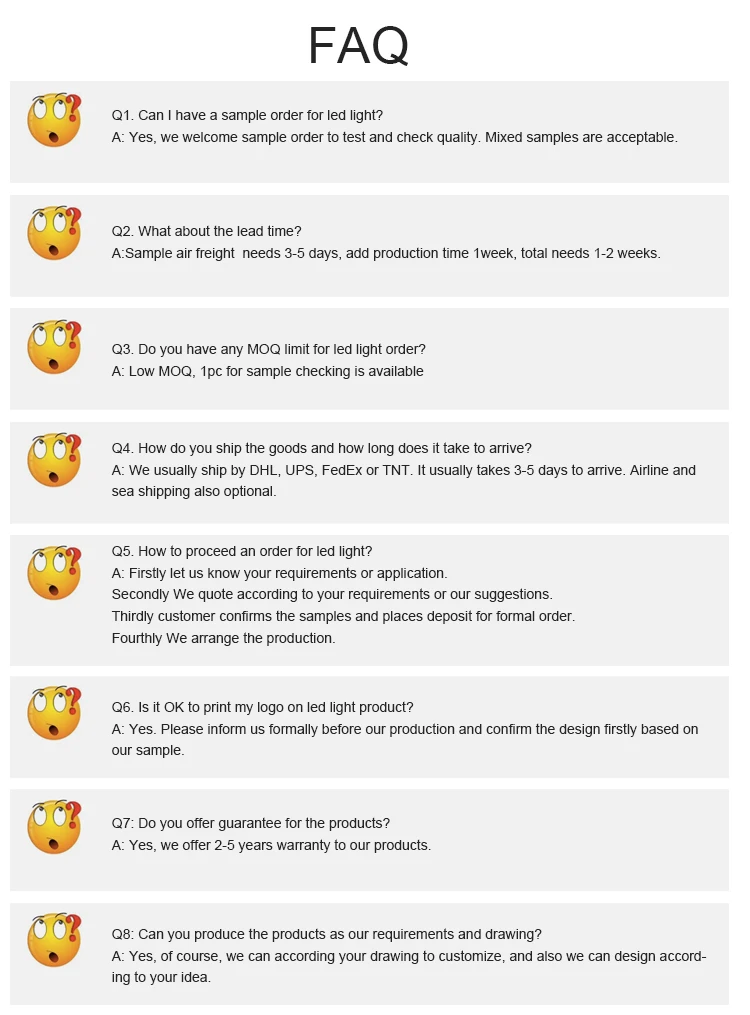 FAQ

Q1. Can I have a sample order for led light?
A: Yes, we welcome sample order to test and check quality. Mixed samples are acceptable.

Q2. What about the lead time?
A:Sample air freight needs 3-5 days, add production time 1week, total needs 1-2 weeks.

Q3. Do you have any MOQ limit for led light order?
A: Low MOQ, 1pc for sample checking is available

Q4. How do you ship the goods and how long does it take to arrive?
A: We usually ship by DHL, UPS, FedEx or TNT. It usually takes 3-5 days to arrive. Airline and sea shipping also optional.

Q5. How to proceed an order for led light?
A: Firstly let us know your requirements or application.
Secondly We quote according to your requirements or our suggestions.
Thirdly customer confirms the samples and places deposit for formal order.
Fourthly We arrange the production.

Q6. Is it OK to print my logo on led light product?
A: Yes. Please inform us formally before our production and confirm the design firstly based on our sample.

Q7: Do you offer guarantee for the products?
A: Yes, we offer 2-5 years warranty to our products.

Q8: Can you produce the products as our requirements and drawing?
A: Yes, of course, we can according your drawing to customize, and also we can design according to your idea.